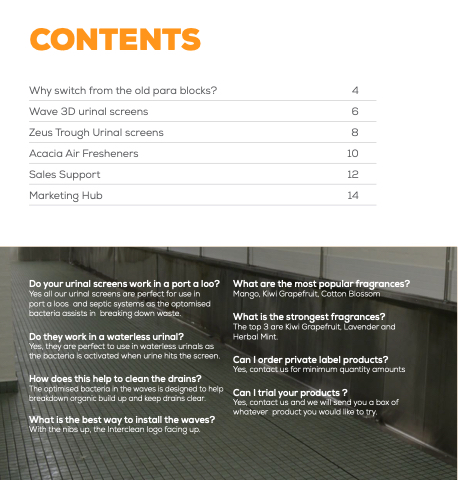 CONTENTS

| | |
|---|---|
| Why switch from the old para blocks? | 4 |
| Wave 3D urinal screens | 6 |
| Zeus Trough Urinal screens | 8 |
| Acacia Air Fresheners | 10 |
| Sales Support | 12 |
| Marketing Hub | 14 |

Do your urinal screens work in a port a loo?
Yes all our urinal screens are perfect for use in port a loos and septic systems as the optomised bacteria assists in breaking down waste.

Do they work in a waterless urinal?
Yes, they are perfect to use in waterless urinals as the bacteria is activated when urine hits the screen.

How does this help to clean the drains?
The optimised bacteria in the waves is designed to help breakdown organic build up and keep drains clear.

What is the best way to install the waves?
With the nibs up, the Interclean logo facing up.

What are the most popular fragrances?
Mango, Kiwi Grapefruit, Cotton Blossom

What is the strongest fragrances?
The top 3 are Kiwi Grapefruit, Lavender and Herbal Mint.

Can I order private label products?
Yes, contact us for minimum quantity amounts

Can I trial your products ?
Yes, contact us and we will send you a box of whatever product you would like to try.